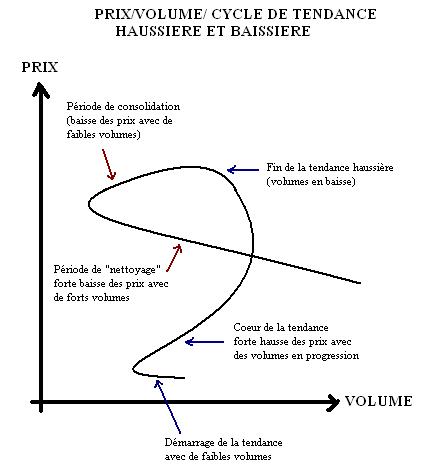 PRIX/VOLUME/ CYCLE DE TENDANCE
HAUSSIERE ET BAISSIERE

PRIX

Période de consolidation (baisse des prix avec de faibles volumes)

Fin de la tendance haussière (volumes en baisse)

Période de "nettoyage" forte baisse des prix avec de forts volumes

Coeur de la tendance forte hausse des prix avec des volumes en progression

VOLUME

Démarrage de la tendance avec de faibles volumes